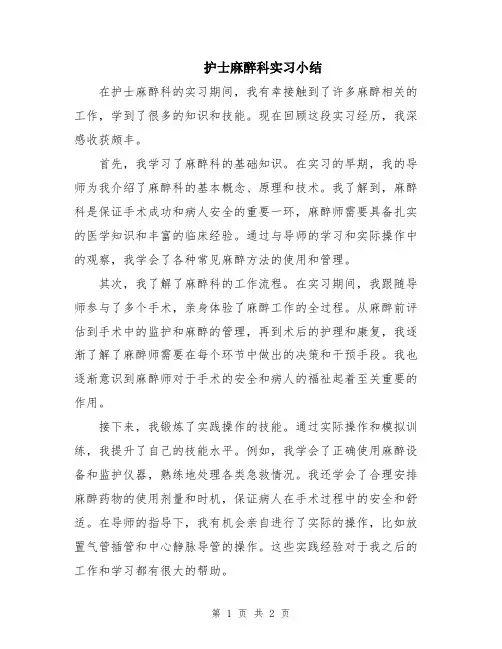 护士麻醉科实习小结

在护士麻醉科的实习期间，我有幸接触到了许多麻醉相关的工作，学到了很多的知识和技能。现在回顾这段实习经历，我深感收获颇丰。

首先，我学习了麻醉科的基础知识。在实习的早期，我的导师为我介绍了麻醉科的基本概念、原理和技术。我了解到，麻醉科是保证手术成功和病人安全的重要一环，麻醉师需要具备扎实的医学知识和丰富的临床经验。通过与导师的学习和实际操作中的观察，我学会了各种常见麻醉方法的使用和管理。

其次，我了解了麻醉科的工作流程。在实习期间，我跟随导师参与了多个手术，亲身体验了麻醉工作的全过程。从麻醉前评估到手术中的监护和麻醉的管理，再到术后的护理和康复，我逐渐了解了麻醉师需要在每个环节中做出的决策和干预手段。我也逐渐意识到麻醉师对于手术的安全和病人的福祉起着至关重要的作用。

接下来，我锻炼了实践操作的技能。通过实际操作和模拟训练，我提升了自己的技能水平。例如，我学会了正确使用麻醉设备和监护仪器，熟练地处理各类急救情况。我还学会了合理安排麻醉药物的使用剂量和时机，保证病人在手术过程中的安全和舒适。在导师的指导下，我有机会亲自进行了实际的操作，比如放置气管插管和中心静脉导管的操作。这些实践经验对于我之后的工作和学习都有很大的帮助。

第 1 页 共 2 页